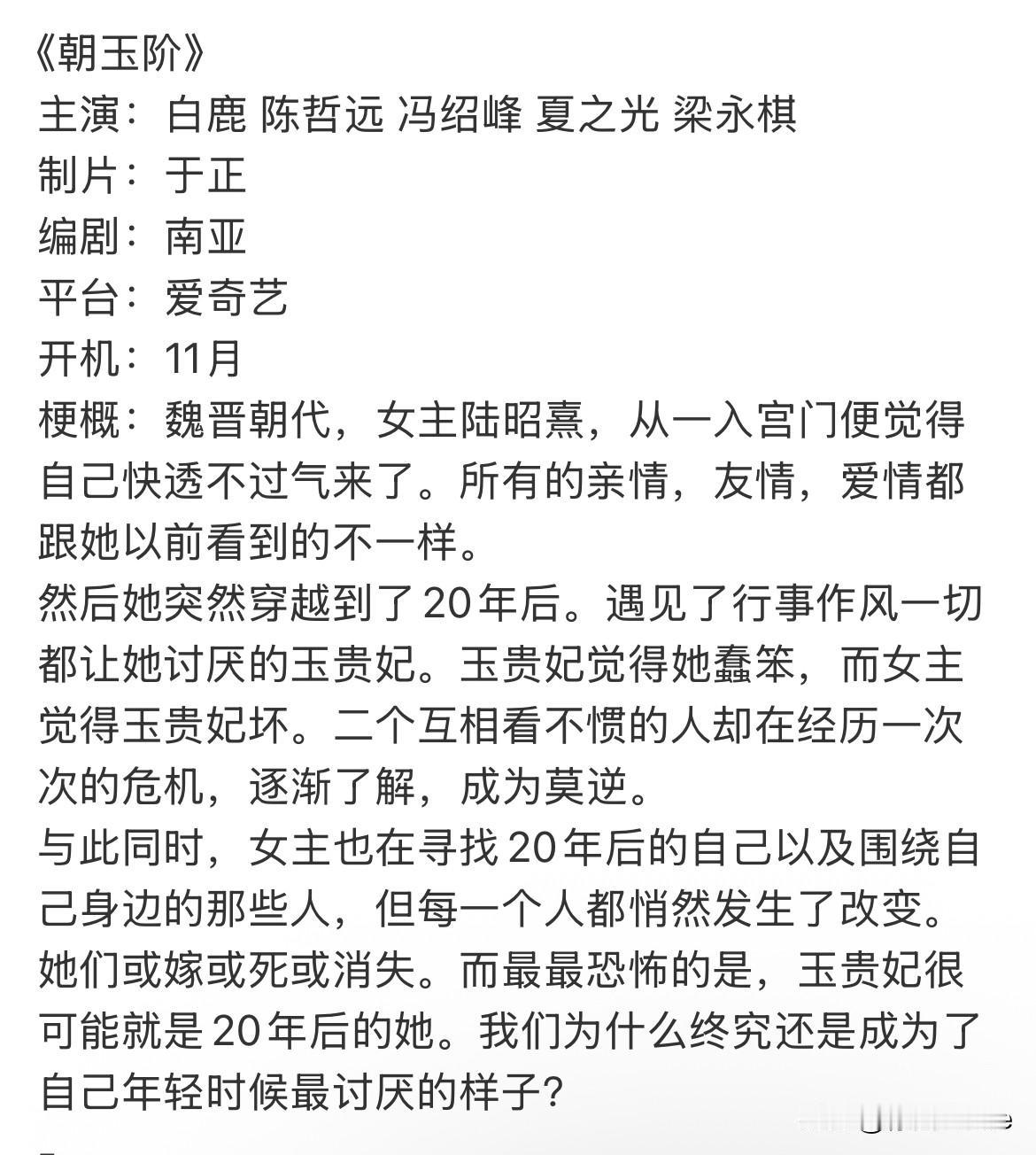 《朝玉阶》
主演：白鹿 陈哲远 冯绍峰 夏之光 梁永棋
制片：于正
编剧：南亚
平台：爱奇艺
开机：11月
梗概：魏晋朝代，女主陆昭熹，从一入宫门便觉得自己快透不过气来了。所有的亲情，友情，爱情都跟她以前看到的不一样。
然后她突然穿越到了20年后。遇见了行事作风一切都让她讨厌的玉贵妃。玉贵妃觉得她蠢笨，而女主觉得玉贵妃坏。二个互相看不惯的人却在经历一次次的危机，逐渐了解，成为莫逆。
与此同时，女主也在寻找20年后的自己以及围绕自己身边的那些人，但每一个人都悄然发生了改变。她们或嫁或死或消失。而最最恐怖的是，玉贵妃很可能就是20年后的她。我们为什么终究还是成为了自己年轻时候最讨厌的样子？